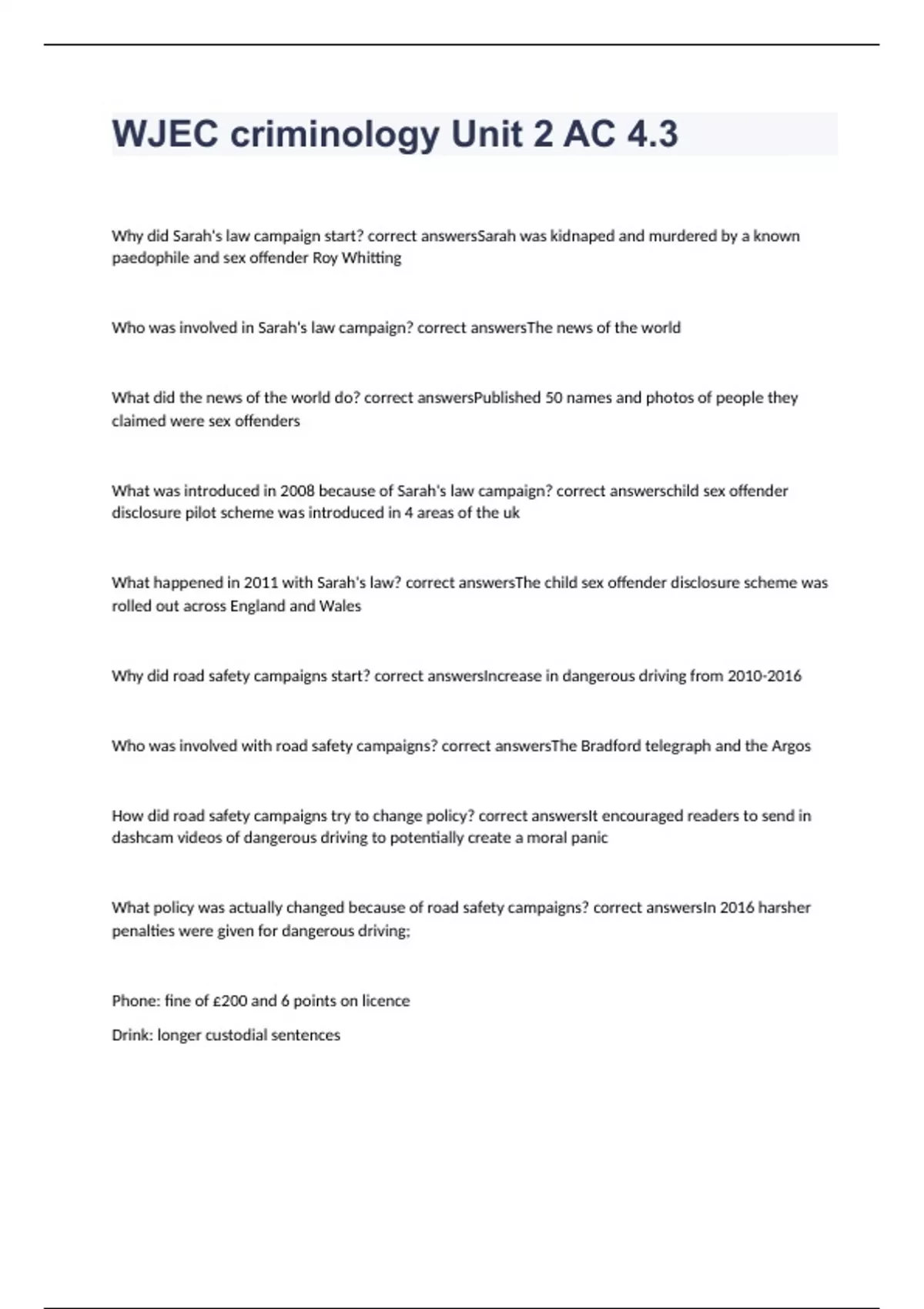 WJEC criminology Unit 2 AC 4.3

Why did Sarah's law campaign start? correct answersSarah was kidnaped and murdered by a known paedophile and sex offender Roy Whitting

Who was involved in Sarah's law campaign? correct answersThe news of the world

What did the news of the world do? correct answersPublished 50 names and photos of people they claimed were sex offenders

What was introduced in 2008 because of Sarah's law campaign? correct answerschild sex offender disclosure pilot scheme was introduced in 4 areas of the uk

What happened in 2011 with Sarah's law? correct answersThe child sex offender disclosure scheme was rolled out across England and Wales

Why did road safety campaigns start? correct answersIncrease in dangerous driving from 2010-2016

Who was involved with road safety campaigns? correct answersThe Bradford telegraph and the Argos

How did road safety campaigns try to change policy? correct answersIt encouraged readers to send in dashcam videos of dangerous driving to potentially create a moral panic

What policy was actually changed because of road safety campaigns? correct answersIn 2016 harsher penalties were given for dangerous driving;

Phone: fine of £200 and 6 points on licence

Drink: longer custodial sentences